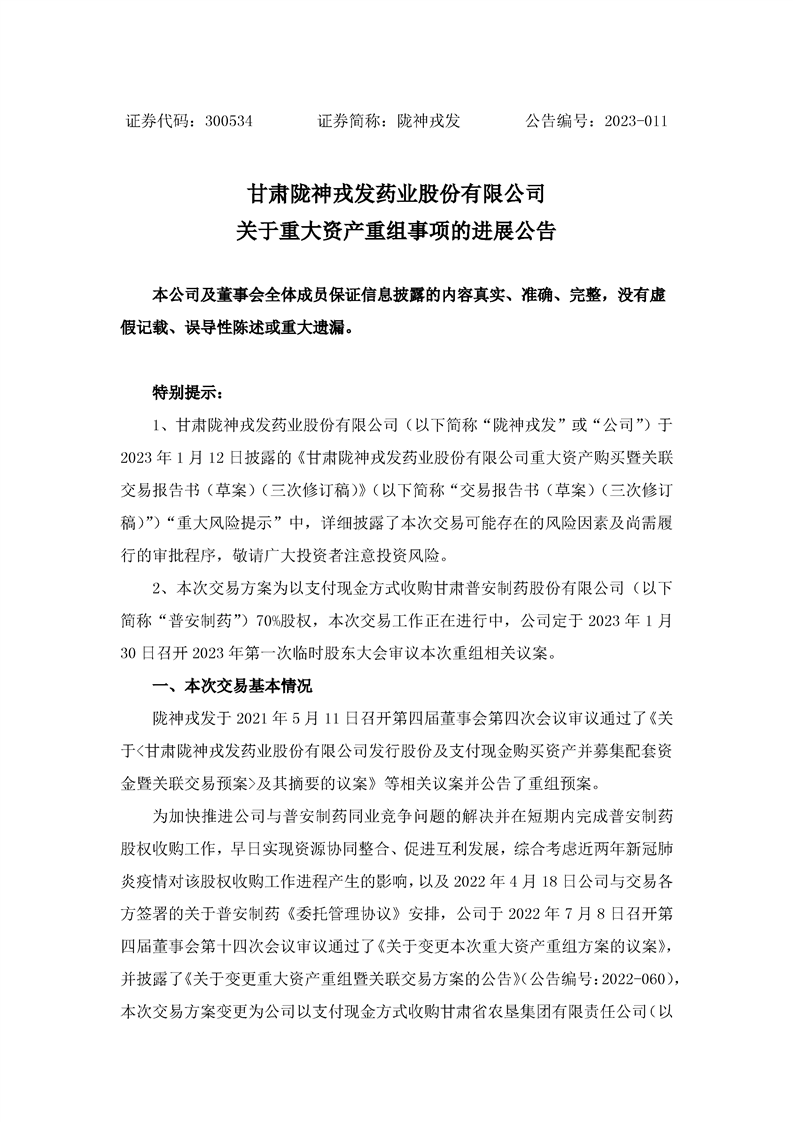 证券代码：300534　　　证券简称：陇神戎发　　　公告编号：2023-011

甘肃陇神戎发药业股份有限公司
关于重大资产重组事项的进展公告

本公司及董事会全体成员保证信息披露的内容真实、准确、完整，没有虚假记载、误导性陈述或重大遗漏。

特别提示：

1、甘肃陇神戎发药业股份有限公司（以下简称“陇神戎发”或“公司”）于2023年1月12日披露的《甘肃陇神戎发药业股份有限公司重大资产购买暨关联交易报告书（草案）（三次修订稿）》（以下简称“交易报告书（草案）（三次修订稿）”）“重大风险提示”中，详细披露了本次交易可能存在的风险因素及尚需履行的审批程序，敬请广大投资者注意投资风险。

2、本次交易方案为以支付现金方式收购甘肃普安制药股份有限公司（以下简称“普安制药”）70%股权，本次交易工作正在进行中，公司定于2023年1月30日召开2023年第一次临时股东大会审议本次重组相关议案。

一、本次交易基本情况

陇神戎发于2021年5月11日召开第四届董事会第四次会议审议通过了《关于<甘肃陇神戎发药业股份有限公司发行股份及支付现金购买资产并募集配套资金暨关联交易预案>及其摘要的议案》等相关议案并公告了重组预案。

为加快推进公司与普安制药同业竞争问题的解决并在短期内完成普安制药股权收购工作，早日实现资源协同整合、促进互利发展，综合考虑近两年新冠肺炎疫情对该股权收购工作进程产生的影响，以及2022年4月18日公司与交易各方签署的关于普安制药《委托管理协议》安排，公司于2022年7月8日召开第四届董事会第十四次会议审议通过了《关于变更本次重大资产重组方案的议案》，并披露了《关于变更重大资产重组暨关联交易方案的公告》（公告编号：2022-060），本次交易方案变更为公司以支付现金方式收购甘肃省农垦集团有限责任公司（以